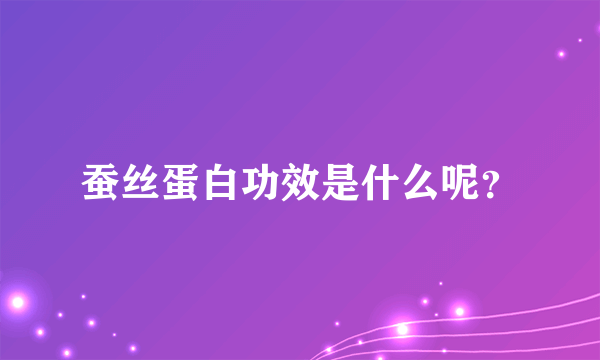 蚕丝蛋白功效是什么呢?